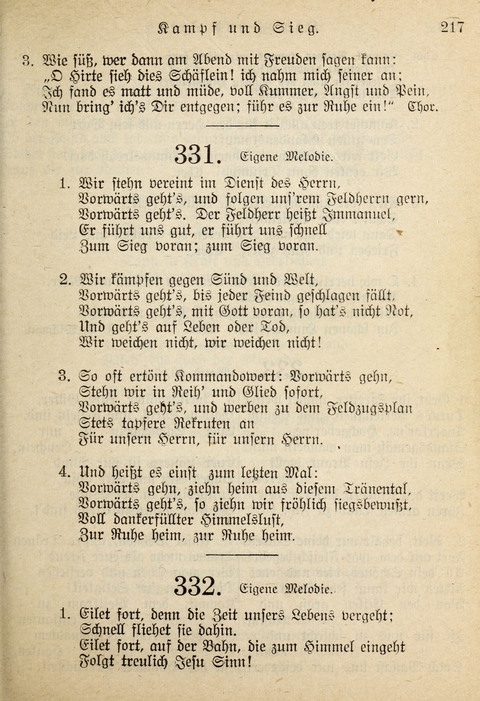 Kampf und Sieg. 217

3. Wie süß, wer dann am Abend mit Freuden sagen kann: „O Hirte sieh dies Schäflein! ich nahm mich seiner an; Ich fand es matt und müde, voll Kummer, Angst und Pein, Nun bring' ich's Dir entgegen; führ es zur Ruhe ein!" Chor.

331. Eigene Melodie.

1. Wir stehn vereint im Dienst des Herrn, Vorwärts geht's, und folgen uns'rem Feldherrn gern, Vorwärts geht's. Der Feldherr heißt Immanuel, Er führt uns gut, er führt uns schnell Zum Sieg voran; zum Sieg voran.

2. Wir kämpfen gegen Sünd und Welt, Vorwärts geht's, bis jeder Feind geschlagen fällt, Vorwärts geht's, mit Gott voran, so hat's nicht Not, Und geht's auf Leben oder Tod, Wir weichen nicht, wir weichen nicht!

3. So oft ertönt Kommandowort: Vorwärts gehn, Stehn wir in Reih' und Glied sofort, Vorwärts geht's, und werben zu dem Feldzugsplan Stets tapfere Rekruten an Für unsern Herrn, für unsern Herrn.

4. Und heißt es einst zum letzten Mal: Vorwärts gehn, ziehn heim aus diesem Tränental, Vorwärts geht's, so ziehn wir fröhlich siegsbewußt, Voll dankerfüllter Himmelslust, Zur Ruhe heim, zur Ruhe heim.

332. Eigene Melodie.

1. Eilet fort, denn die Zeit unsers Lebens vergeht; Schnell fliehet sie dahin. Eilet fort, auf der Bahn, die zum Himmel eingeht Folgt treulich Jesu Sinn!